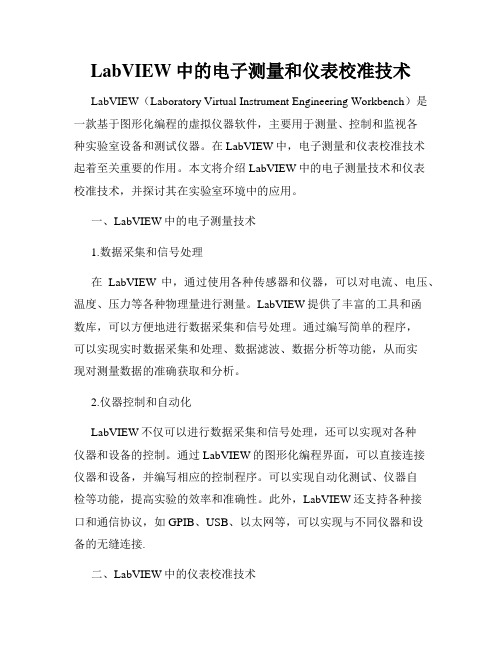 LabVIEW 中的电子测量和仪表校准技术

LabVIEW（Laboratory Virtual Instrument Engineering Workbench）是一款基于图形化编程的虚拟仪器软件，主要用于测量、控制和监视各种实验室设备和测试仪器。在 LabVIEW 中，电子测量和仪表校准技术起着至关重要的作用。本文将介绍 LabVIEW 中的电子测量技术和仪表校准技术，并探讨其在实验室环境中的应用。

一、LabVIEW 中的电子测量技术

1.数据采集和信号处理

在 LabVIEW 中，通过使用各种传感器和仪器，可以对电流、电压、温度、压力等各种物理量进行测量。LabVIEW 提供了丰富的工具和函数库，可以方便地进行数据采集和信号处理。通过编写简单的程序，可以实现实时数据采集和处理、数据滤波、数据分析等功能，从而实现对测量数据的准确获取和分析。

2.仪器控制和自动化

LabVIEW 不仅可以进行数据采集和信号处理，还可以实现对各种仪器和设备的控制。通过 LabVIEW 的图形化编程界面，可以直接连接仪器和设备，并编写相应的控制程序。可以实现自动化测试、仪器自检等功能，提高实验的效率和准确性。此外，LabVIEW 还支持各种接口和通信协议，如 GPIB、USB、以太网等，可以实现与不同仪器和设备的无缝连接.

二、LabVIEW 中的仪表校准技术